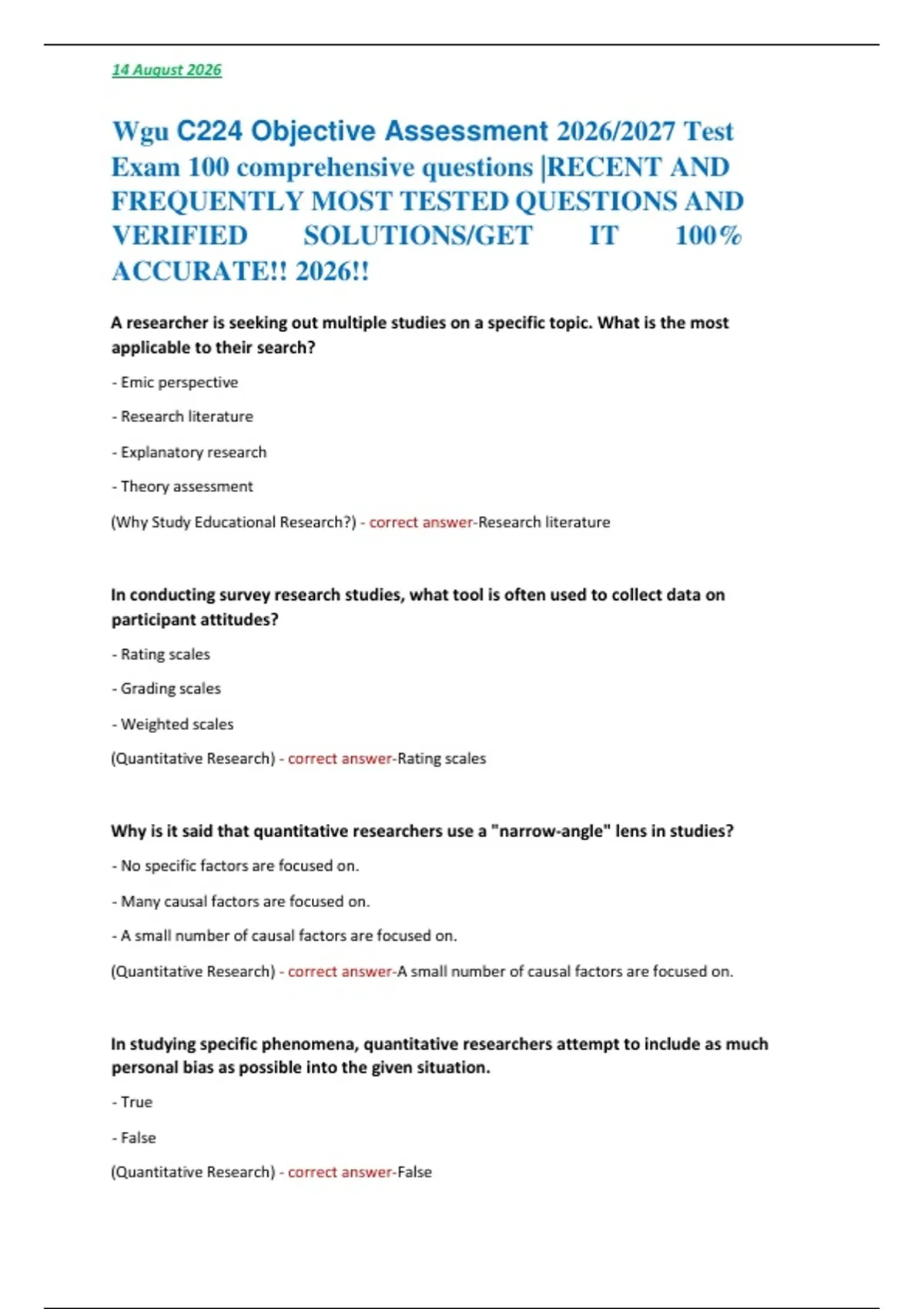 14 August 2026

Wgu C224 Objective Assessment 2026/2027 Test Exam 100 comprehensive questions |RECENT AND FREQUENTLY MOST TESTED QUESTIONS AND VERIFIED SOLUTIONS/GET IT 100% ACCURATE!! 2026!!

A researcher is seeking out multiple studies on a specific topic. What is the most applicable to their search?

- Emic perspective

- Research literature

- Explanatory research

- Theory assessment

(Why Study Educational Research?) - correct answer-Research literature

In conducting survey research studies, what tool is often used to collect data on participant attitudes?

- Rating scales

- Grading scales

- Weighted scales

(Quantitative Research) - correct answer-Rating scales

Why is it said that quantitative researchers use a "narrow-angle" lens in studies?

- No specific factors are focused on.

- Many causal factors are focused on.

- A small number of causal factors are focused on.

(Quantitative Research) - correct answer-A small number of causal factors are focused on.

In studying specific phenomena, quantitative researchers attempt to include as much personal bias as possible into the given situation.

- True

- False

(Quantitative Research) - correct answer-False